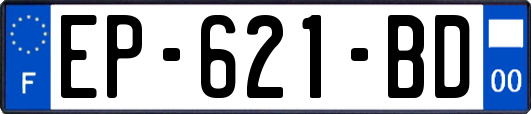 F

EP-621-BD

00